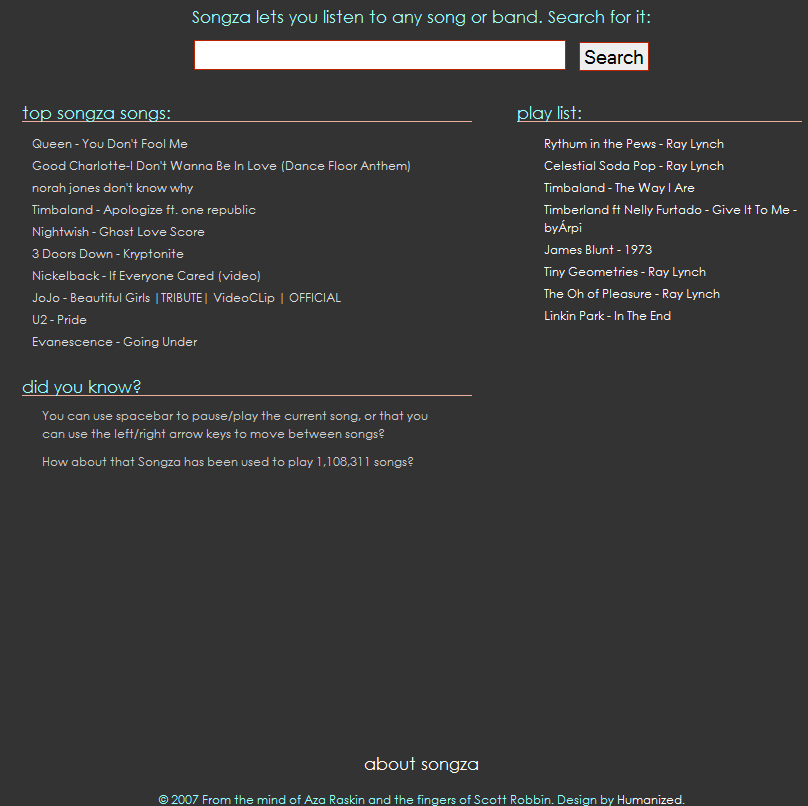 Songza lets you listen to any song or band. Search for it:

Search

top songza songs:

Queen - You Don't Fool Me
Good Charlotte-I Don't Wanna Be In Love (Dance Floor Anthem)
norah jones don't know why
Timbaland - Apologize ft. one republic
Nightwish - Ghost Love Score
3 Doors Down - Kryptonite
Nickelback - If Everyone Cared (video)
JoJo - Beautiful Girls |TRIBUTE| VideoCLip | OFFICIAL
U2 - Pride
Evanescence - Going Under

did you know?

You can use spacebar to pause/play the current song, or that you can use the left/right arrow keys to move between songs?

How about that Songza has been used to play 1,108,311 songs?

play list:

Rythum in the Pews - Ray Lynch
Celestial Soda Pop - Ray Lynch
Timbaland - The Way I Are
Timberland ft Nelly Furtado - Give It To Me - byÁrpi
James Blunt - 1973
Tiny Geometries - Ray Lynch
The Oh of Pleasure - Ray Lynch
Linkin Park - In The End

about songza

© 2007 From the mind of Aza Raskin and the fingers of Scott Robbin. Design by Humanized.